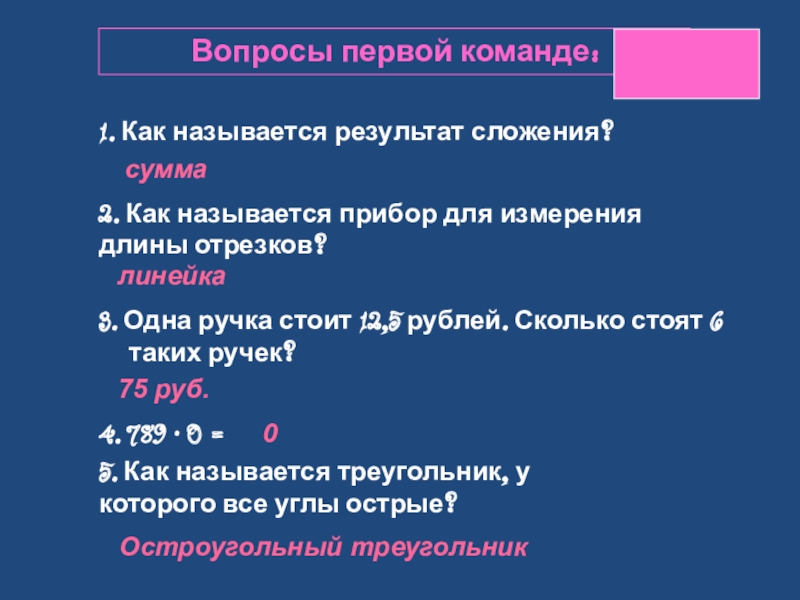 Вопросы первой команде:

1. Как называется результат сложения?

сумма

2. Как называется прибор для измерения длины отрезков?

линейка

3. Одна ручка стоит 12,5 рублей. Сколько стоят 6 таких ручек?

75 руб.

4. $789 \cdot 0 =$ 0

5. Как называется треугольник, у которого все углы острые?

Остроугольный треугольник